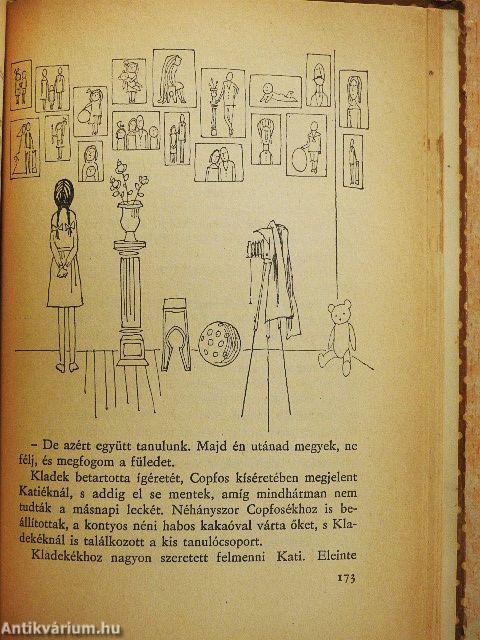 – De azért együtt tanulunk. Majd én utánad megyek, ne félj, és megfogom a füledet.

Kladek betartotta ígéretét, Copfos kíséretében megjelent Katiéknál, s addig el se mentek, amíg mindhárman nem tudták a másnapi leckét. Néhányszor Copfosékhoz is beállítottak, a kontyos néni habos kakaóval várta őket, s Kladekéknál is találkozott a kis tanulócsoport.

Kladekékhoz nagyon szeretett felmenni Kati. Eleinte

173

Antikvárium.hu